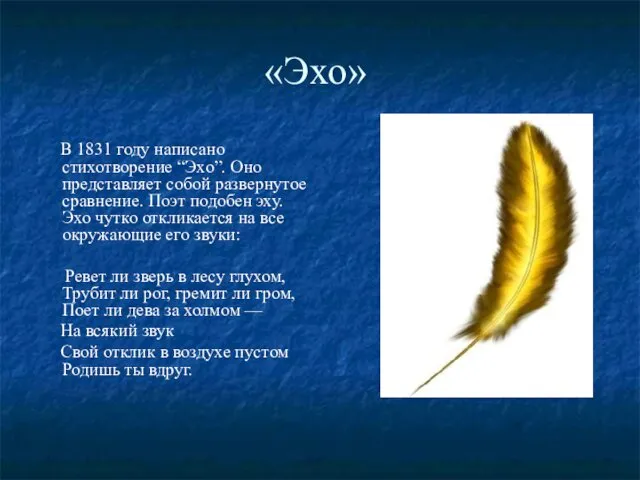 «Эхо»

В 1831 году написано стихотворение “Эхо”. Оно представляет собой развернутое сравнение. Поэт подобен эху. Эхо чутко откликается на все окружающие его звуки:

Ревет ли зверь в лесу глухом,
Трубит ли рог, гремит ли гром,
Поет ли дева за холмом —
На всякий звук
Свой отклик в воздухе пустом
Родишь ты вдруг.